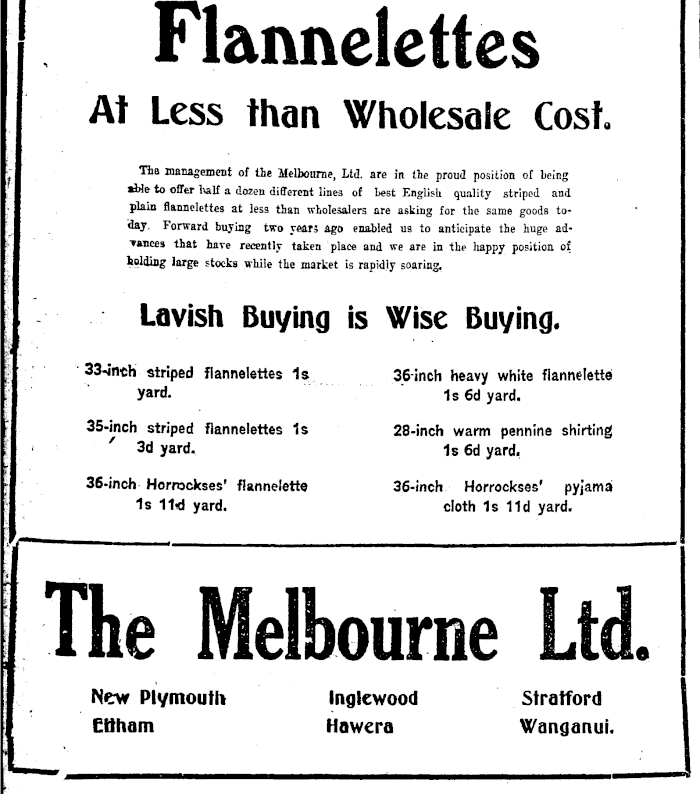 Flannelettes

At Less than Wholesale Cost.

The management of the Melbourne, Ltd. are in the proud position of being able to offer half a dozen different lines of best English quality striped and plain flannelettes at less than wholesalers are asking for the same goods today. Forward buying two years ago enabled us to anticipate the huge advances that have recently taken place and we are in the happy position of holding large stocks while the market is rapidly soaring.

Lavish Buying is Wise Buying.

33-inch striped flannelettes 1s yard.

35-inch striped flannelettes 1s 3d yard.

36-inch Horrockses' flannelette 1s 11d yard.

36-inch heavy white flannelette 1s 6d yard.

28-inch warm pennine shirting 1s 6d yard.

36-inch Horrockses' pyjama cloth 1s 11d yard.

The Melbourne Ltd.

New Plymouth
Eltham

Inglewood
Hawera

Stratford
Wanganui.